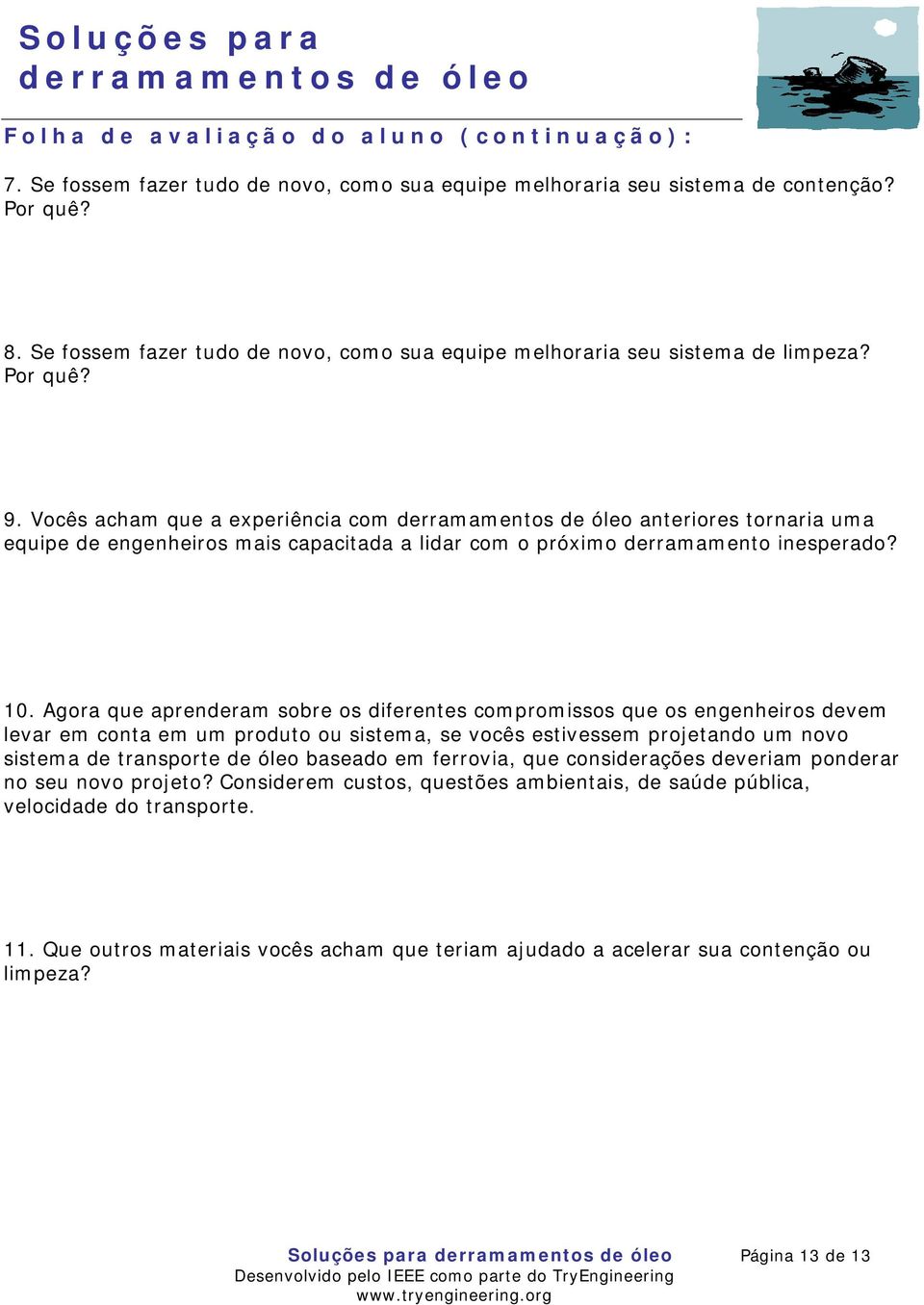 Soluções para derramamentos de óleo

Folha de avaliação do aluno (continuação):

7. Se fossem fazer tudo de novo, como sua equipe melhoraria seu sistema de contenção? Por quê?

8. Se fossem fazer tudo de novo, como sua equipe melhoraria seu sistema de limpeza? Por quê?

9. Vocês acham que a experiência com derramamentos de óleo anteriores tornaria uma equipe de engenheiros mais capacitada a lidar com o próximo derramamento inesperado?

10. Agora que aprenderam sobre os diferentes compromissos que os engenheiros devem levar em conta em um produto ou sistema, se vocês estivessem projetando um novo sistema de transporte de óleo baseado em ferrovia, que considerações deveriam ponderar no seu novo projeto? Considerem custos, questões ambientais, de saúde pública, velocidade do transporte.

11. Que outros materiais vocês acham que teriam ajudado a acelerar sua contenção ou limpeza?

Soluções para derramamentos de óleo
Desenvolvido pelo IEEE como parte do TryEngineering
www.tryengineering.org

Página 13 de 13